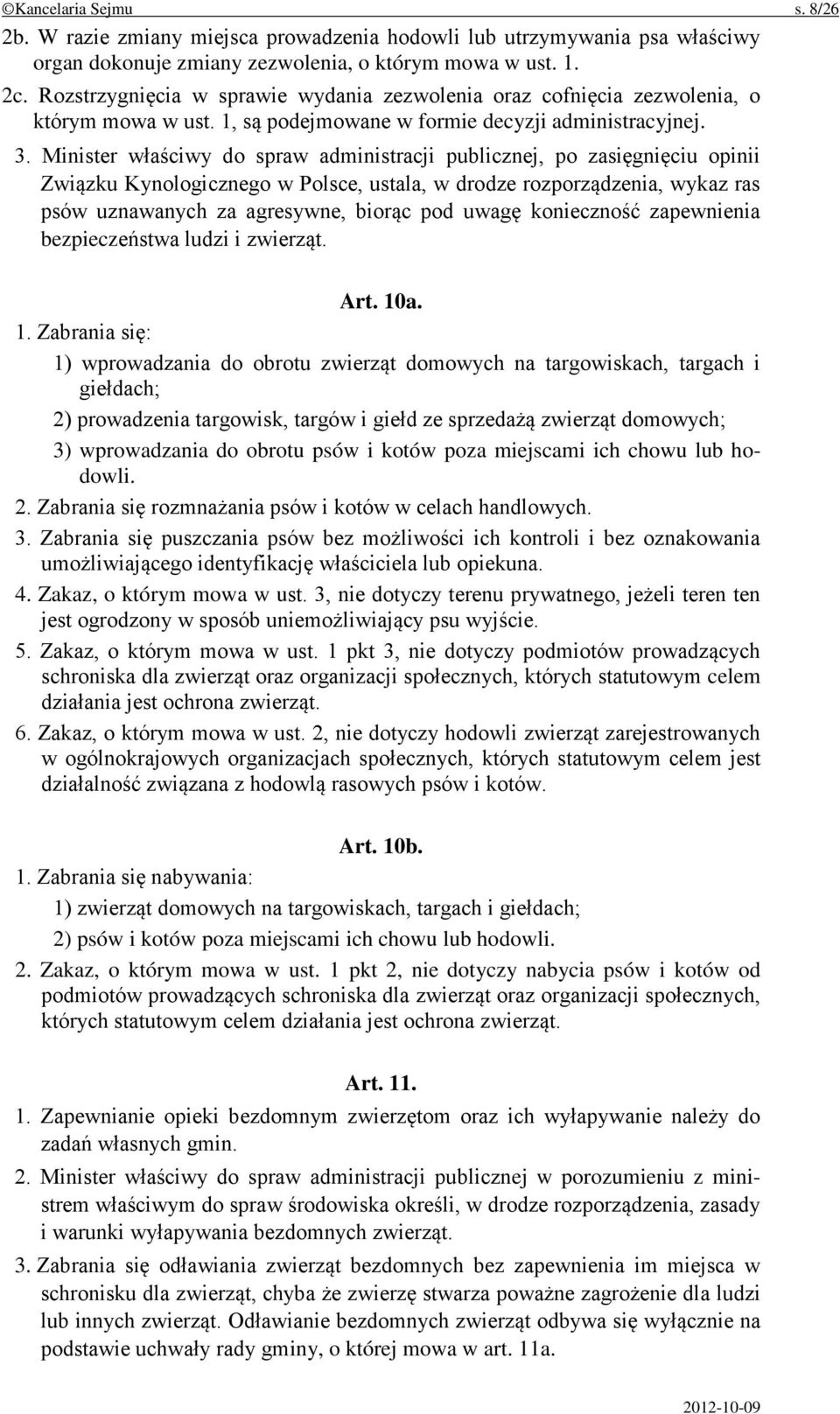 ©Kancelaria Sejmu s. 8/26

2b. W razie zmiany miejsca prowadzenia hodowli lub utrzymywania psa właściwy organ dokonuje zmiany zezwolenia, o którym mowa w ust. 1.

2c. Rozstrzygnięcia w sprawie wydania zezwolenia oraz cofnięcia zezwolenia, o którym mowa w ust. 1, są podejmowane w formie decyzji administracyjnej.

3. Minister właściwy do spraw administracji publicznej, po zasięgnięciu opinii Związku Kynologicznego w Polsce, ustala, w drodze rozporządzenia, wykaz ras psów uznawanych za agresywne, biorąc pod uwagę konieczność zapewnienia bezpieczeństwa ludzi i zwierząt.

Art. 10a.

1. Zabrania się:

1) wprowadzania do obrotu zwierząt domowych na targowiskach, targach i giełdach;

2) prowadzenia targowisk, targów i giełd ze sprzedażą zwierząt domowych;

3) wprowadzania do obrotu psów i kotów poza miejscami ich chowu lub hodowli.

2. Zabrania się rozmnażania psów i kotów w celach handlowych.

3. Zabrania się puszczania psów bez możliwości ich kontroli i bez oznakowania umożliwiającego identyfikację właściciela lub opiekuna.

4. Zakaz, o którym mowa w ust. 3, nie dotyczy terenu prywatnego, jeżeli teren ten jest ogrodzony w sposób uniemożliwiający psu wyjście.

5. Zakaz, o którym mowa w ust. 1 pkt 3, nie dotyczy podmiotów prowadzących schroniska dla zwierząt oraz organizacji społecznych, których statutowym celem działania jest ochrona zwierząt.

6. Zakaz, o którym mowa w ust. 2, nie dotyczy hodowli zwierząt zarejestrowanych w ogólnokrajowych organizacjach społecznych, których statutowym celem jest działalność związana z hodowlą rasowych psów i kotów.

Art. 10b.

1. Zabrania się nabywania:

1) zwierząt domowych na targowiskach, targach i giełdach;

2) psów i kotów poza miejscami ich chowu lub hodowli.

2. Zakaz, o którym mowa w ust. 1 pkt 2, nie dotyczy nabycia psów i kotów od podmiotów prowadzących schroniska dla zwierząt oraz organizacji społecznych, których statutowym celem działania jest ochrona zwierząt.

Art. 11.

1. Zapewnianie opieki bezdomnym zwierzętom oraz ich wyłapywanie należy do zadań własnych gmin.

2. Minister właściwy do spraw administracji publicznej w porozumieniu z ministrem właściwym do spraw środowiska określi, w drodze rozporządzenia, zasady i warunki wyłapywania bezdomnych zwierząt.

3. Zabrania się odławiania zwierząt bezdomnych bez zapewnienia im miejsca w schronisku dla zwierząt, chyba że zwierzę stwarza poważne zagrożenie dla ludzi lub innych zwierząt. Odławianie bezdomnych zwierząt odbywa się wyłącznie na podstawie uchwały rady gminy, o której mowa w art. 11a.

2012-10-09